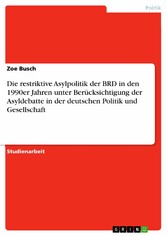 Politik

Zoe Busch

Die restriktive Asylpolitik der BRD in den 1990er Jahren unter Berücksichtigung der Asyldebatte in der deutschen Politik und Gesellschaft

Studienarbeit

GRIN